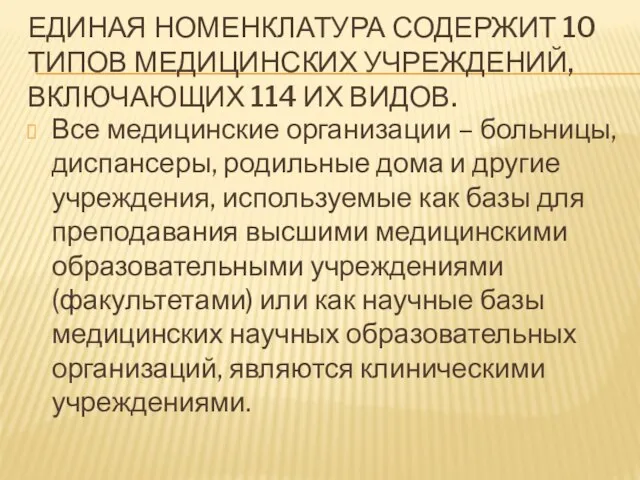 ЕДИНАЯ НОМЕНКЛАТУРА СОДЕРЖИТ 10 ТИПОВ МЕДИЦИНСКИХ УЧРЕЖДЕНИЙ, ВКЛЮЧАЮЩИХ 114 ИХ ВИДОВ.

Все медицинские организации – больницы, диспансеры, родильные дома и другие учреждения, используемые как базы для преподавания высшими медицинскими образовательными учреждениями (факультетами) или как научные базы медицинских научных образовательных организаций, являются клиническими учреждениями.